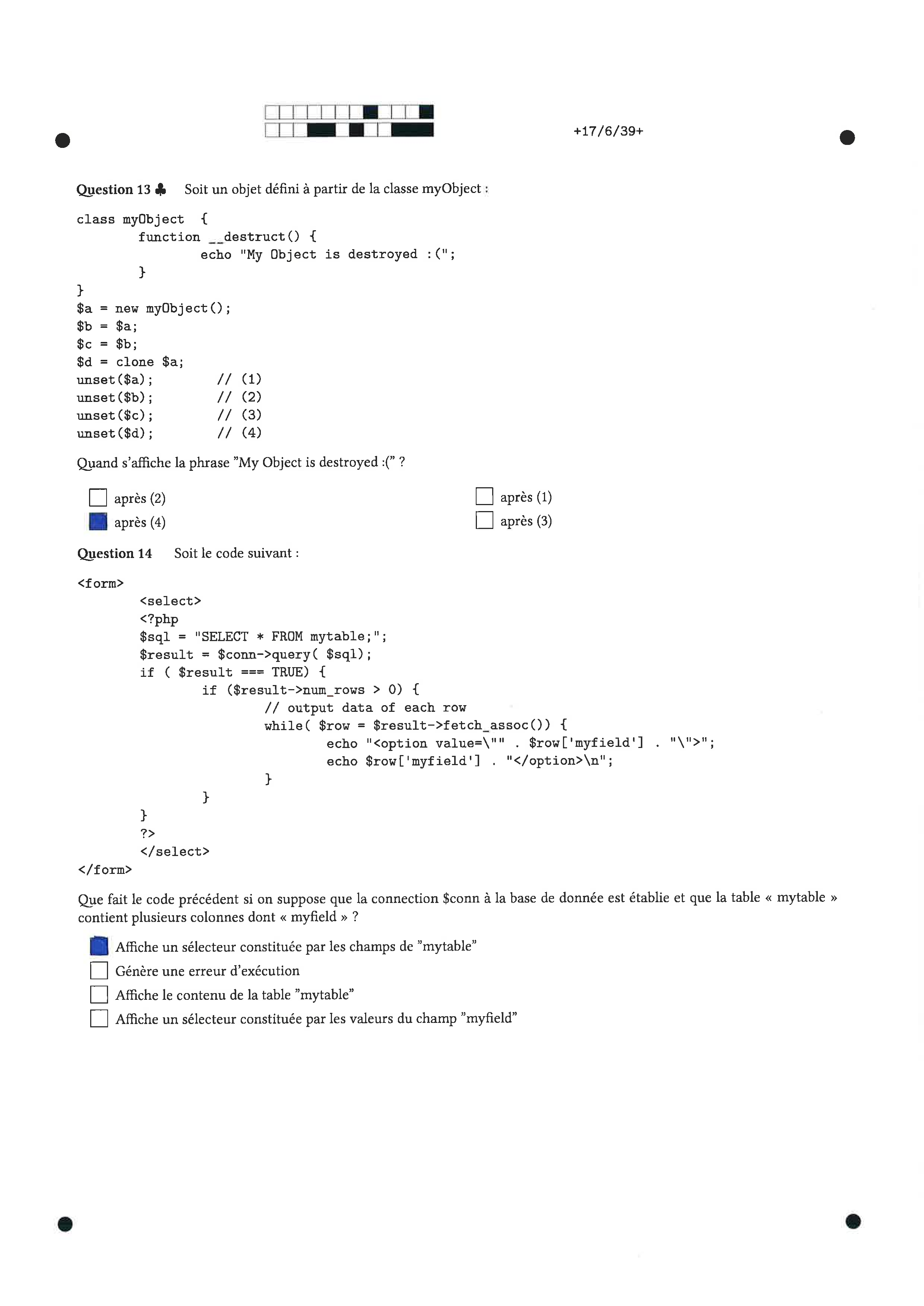 +17/6/39+

Question 13 ♣ Soit un objet défini à partir de la classe myObject :

class myObject {
        function __destruct() {
                echo "My Object is destroyed :(";
        }
}
$a = new myObject();
$b = $a;
$c = $b;
$d = clone $a;
unset($a);        // (1)
unset($b);        // (2)
unset($c);        // (3)
unset($d);        // (4)

Quand s'affiche la phrase "My Object is destroyed :(" ?

☐ après (2)
☑ après (4)
☐ après (1)
☐ après (3)

Question 14 Soit le code suivant :

<form>
        <select>
        <?php
        $sql = "SELECT * FROM mytable;";
        $result = $conn->query( $sql);
        if ( $result === TRUE) {
                if ($result->num_rows > 0) {
                        // output data of each row
                        while( $row = $result->fetch_assoc()) {
                                echo "<option value=\"" . $row['myfield'] . "\">";
                                echo $row['myfield'] . "</option>\n";
                        }
                }
        }
        ?>
        </select>
</form>

Que fait le code précédent si on suppose que la connection $conn à la base de donnée est établie et que la table « mytable » contient plusieurs colonnes dont « myfield » ?

☑ Affiche un sélecteur constituée par les champs de "mytable"
☐ Génère une erreur d'exécution
☐ Affiche le contenu de la table "mytable"
☐ Affiche un sélecteur constituée par les valeurs du champ "myfield"